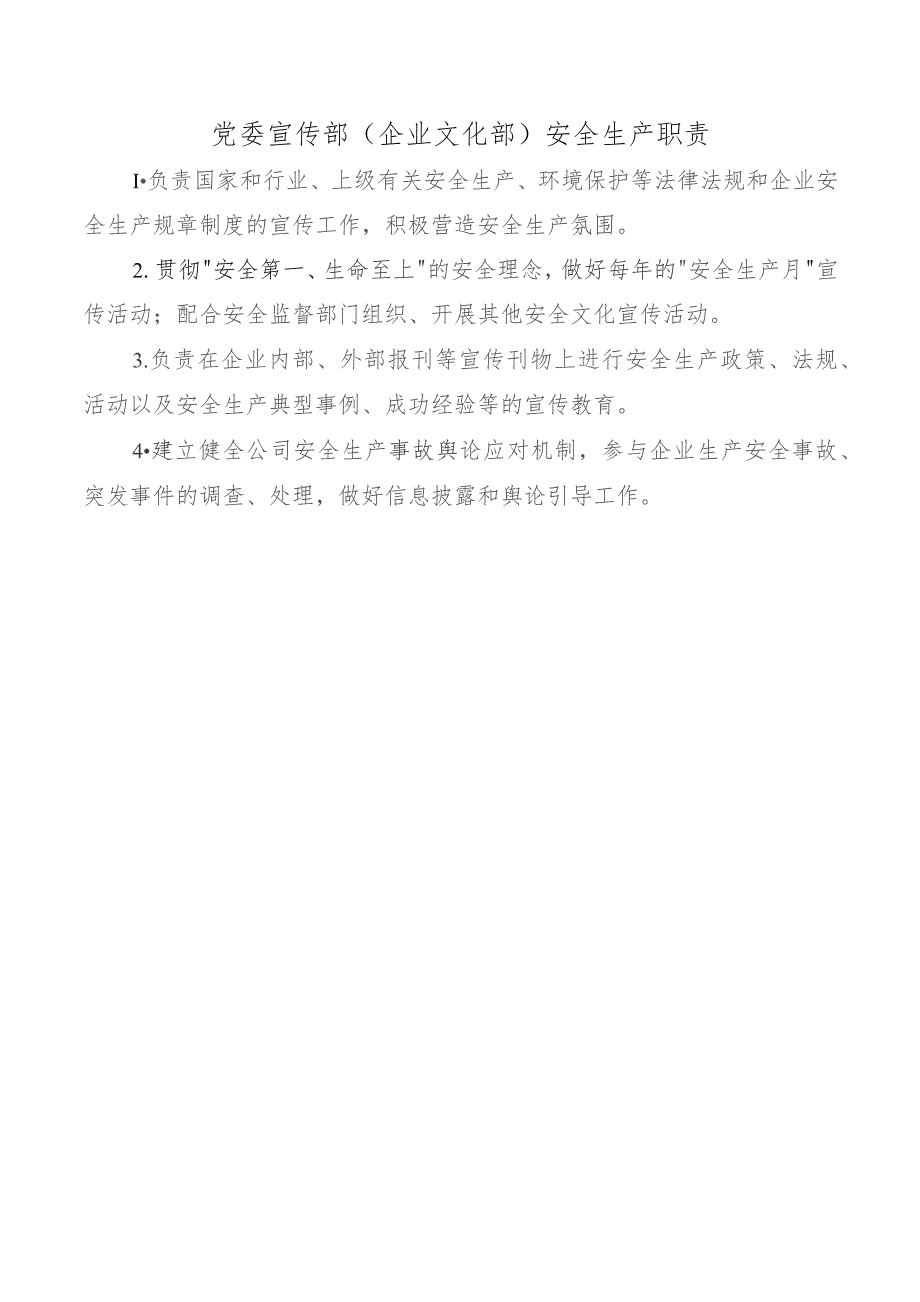 党委宣传部（企业文化部）安全生产职责

I•负责国家和行业、上级有关安全生产、环境保护等法律法规和企业安全生产规章制度的宣传工作，积极营造安全生产氛围。

2.贯彻"安全第一、生命至上"的安全理念，做好每年的"安全生产月"宣传活动；配合安全监督部门组织、开展其他安全文化宣传活动。

3.负责在企业内部、外部报刊等宣传刊物上进行安全生产政策、法规、活动以及安全生产典型事例、成功经验等的宣传教育。

4•建立健全公司安全生产事故舆论应对机制，参与企业生产安全事故、突发事件的调查、处理，做好信息披露和舆论引导工作。